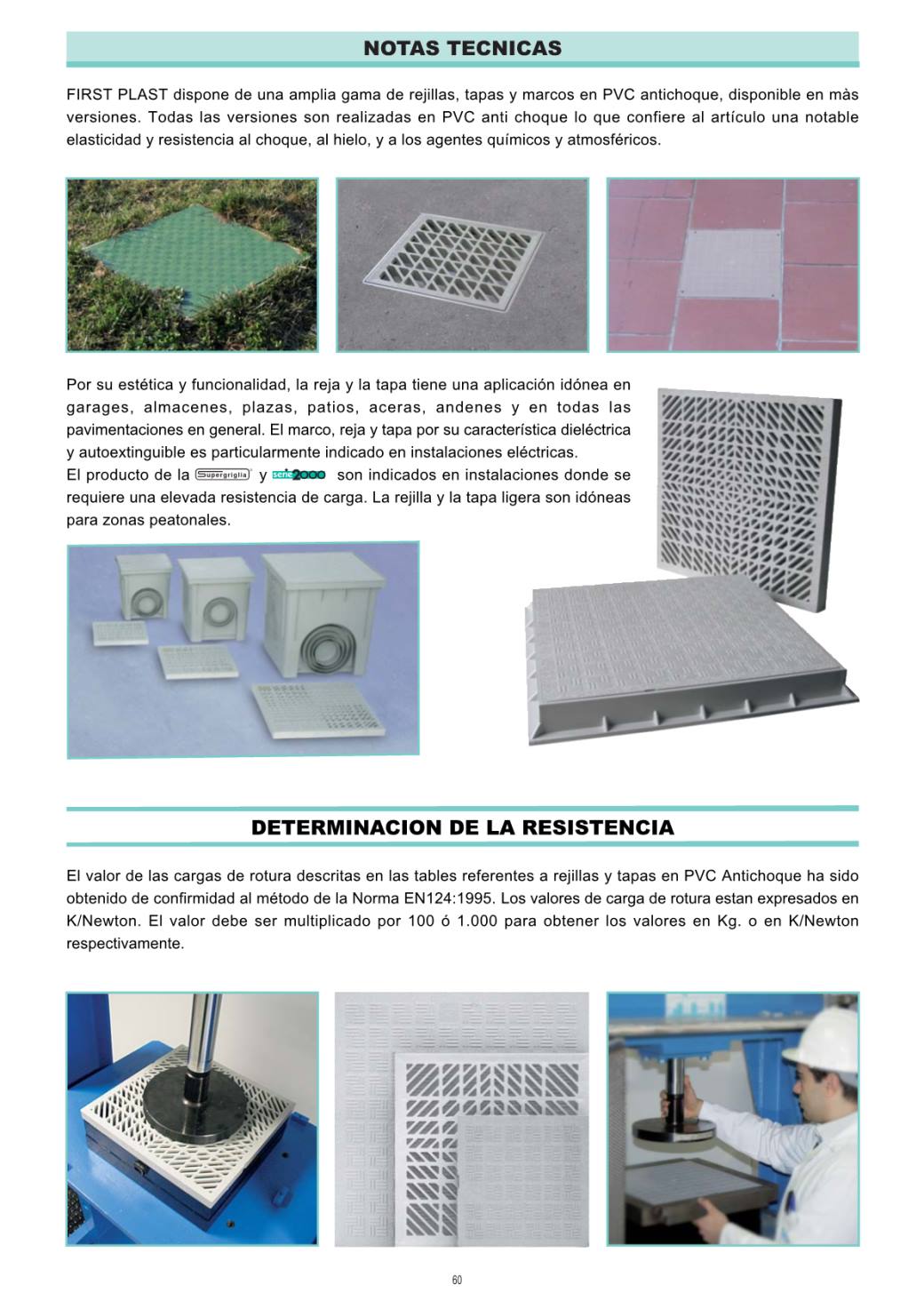 NOTAS TECNICAS

FIRST PLAST dispone de una amplia gama de rejillas, tapas y marcos en PVC antichoque, disponible en màs versiones. Todas las versiones son realizadas en PVC anti choque lo que confiere al artículo una notable elasticidad y resistencia al choque, al hielo, y a los agentes químicos y atmosféricos.

Por su estética y funcionalidad, la reja y la tapa tiene una aplicación idónea en garages, almacenes, plazas, patios, aceras, andenes y en todas las pavimentaciones en general. El marco, reja y tapa por su característica dieléctrica y autoextinguible es particularmente indicado en instalaciones eléctricas.
El producto de la Supergriglia y serie 2000 son indicados en instalaciones donde se requiere una elevada resistencia de carga. La rejilla y la tapa ligera son idóneas para zonas peatonales.

DETERMINACION DE LA RESISTENCIA

El valor de las cargas de rotura descritas en las tables referentes a rejillas y tapas en PVC Antichoque ha sido obtenido de confirmidad al método de la Norma EN124:1995. Los valores de carga de rotura estan expresados en K/Newton. El valor debe ser multiplicado por 100 ó 1.000 para obtener los valores en Kg. o en K/Newton respectivamente.

60